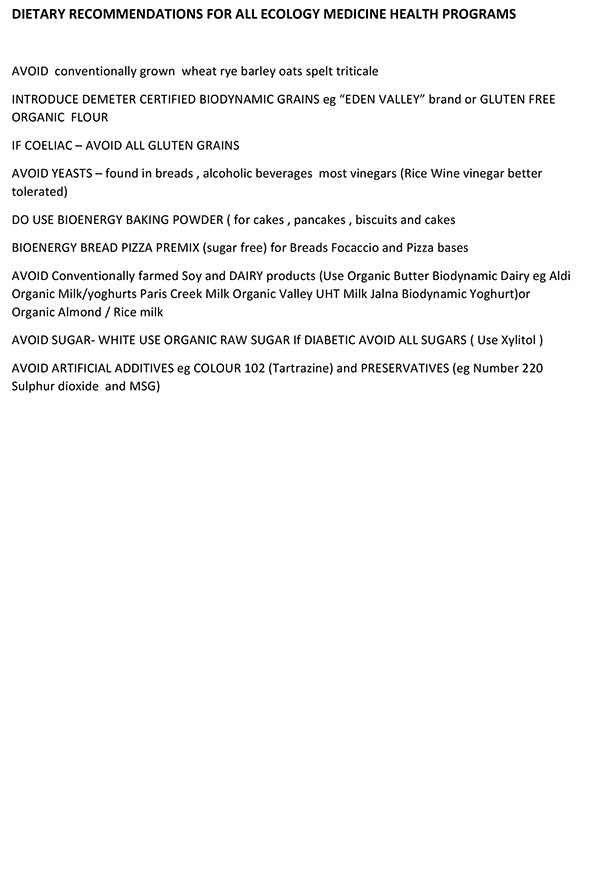 DIETARY RECOMMENDATIONS FOR ALL ECOLOGY MEDICINE HEALTH PROGRAMS

AVOID conventionally grown wheat rye barley oats spelt triticale

INTRODUCE DEMETER CERTIFIED BIODYNAMIC GRAINS eg "EDEN VALLEY" brand or GLUTEN FREE ORGANIC FLOUR

IF COELIAC – AVOID ALL GLUTEN GRAINS

AVOID YEASTS – found in breads , alcoholic beverages most vinegars (Rice Wine vinegar better tolerated)

DO USE BIOENERGY BAKING POWDER ( for cakes , pancakes , biscuits and cakes

BIOENERGY BREAD PIZZA PREMIX (sugar free) for Breads Focaccio and Pizza bases

AVOID Conventionally farmed Soy and DAIRY products (Use Organic Butter Biodynamic Dairy eg Aldi Organic Milk/yoghurts Paris Creek Milk Organic Valley UHT Milk Jalna Biodynamic Yoghurt)or Organic Almond / Rice milk

AVOID SUGAR- WHITE USE ORGANIC RAW SUGAR If DIABETIC AVOID ALL SUGARS ( Use Xylitol )

AVOID ARTIFICIAL ADDITIVES eg COLOUR 102 (Tartrazine) and PRESERVATIVES (eg Number 220 Sulphur dioxide and MSG)